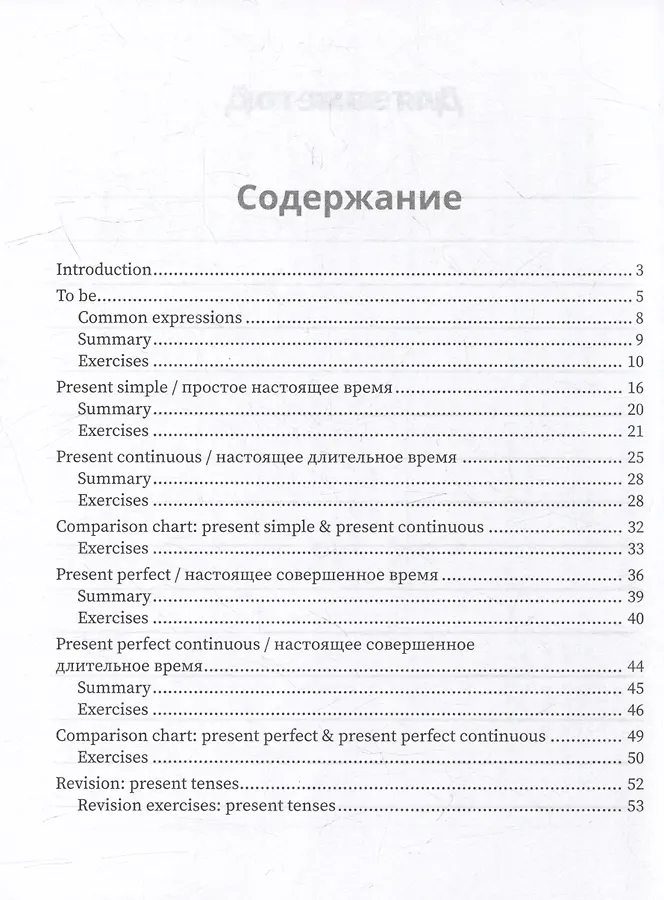 Содержание

Introduction 3
To be 5
Common expressions 8
Summary 9
Exercises 10
Present simple / простое настоящее время 16
Summary 20
Exercises 21
Present continuous / настоящее длительное время 25
Summary 28
Exercises 28
Comparison chart: present simple & present continuous 32
Exercises 33
Present perfect / настоящее совершенное время 36
Summary 39
Exercises 40
Present perfect continuous / настоящее совершенное длительное время 44
Summary 45
Exercises 46
Comparison chart: present perfect & present perfect continuous 49
Exercises 50
Revision: present tenses 52
Revision exercises: present tenses 53